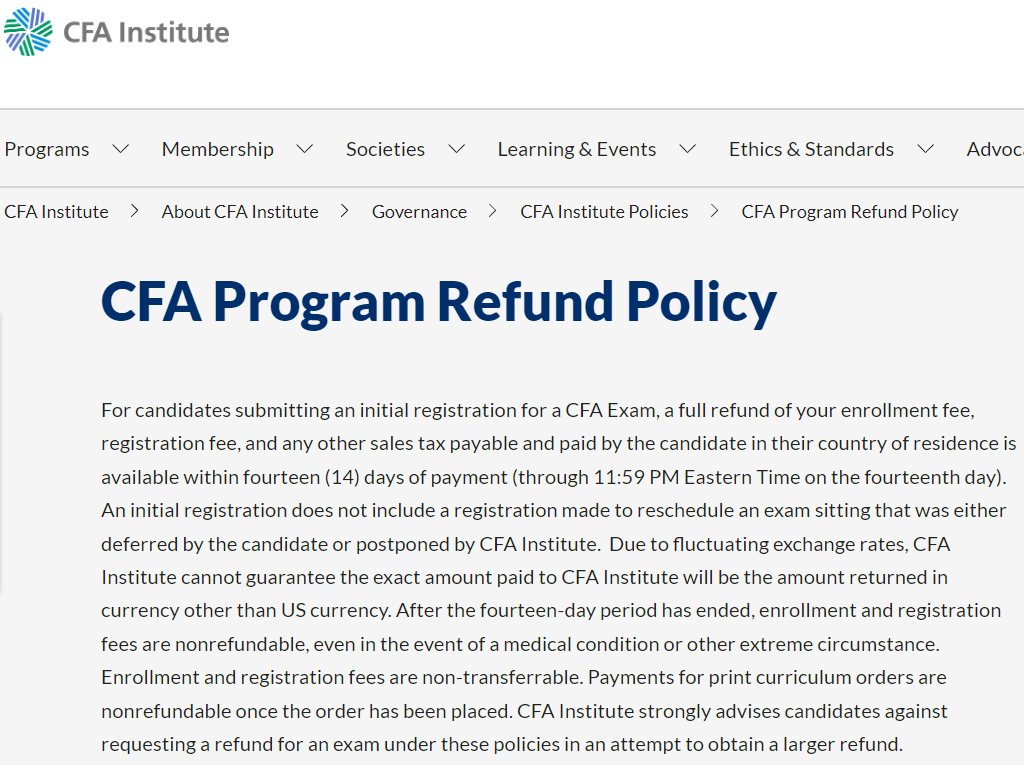 CFA Institute

Programs Membership Societies Learning & Events Ethics & Standards Advoca

CFA Institute > About CFA Institute > Governance > CFA Institute Policies > CFA Program Refund Policy

CFA Program Refund Policy

For candidates submitting an initial registration for a CFA Exam, a full refund of your enrollment fee, registration fee, and any other sales tax payable and paid by the candidate in their country of residence is available within fourteen (14) days of payment (through 11:59 PM Eastern Time on the fourteenth day). An initial registration does not include a registration made to reschedule an exam sitting that was either deferred by the candidate or postponed by CFA Institute. Due to fluctuating exchange rates, CFA Institute cannot guarantee the exact amount paid to CFA Institute will be the amount returned in currency other than US currency. After the fourteen-day period has ended, enrollment and registration fees are nonrefundable, even in the event of a medical condition or other extreme circumstance. Enrollment and registration fees are non-transferrable. Payments for print curriculum orders are nonrefundable once the order has been placed. CFA Institute strongly advises candidates against requesting a refund for an exam under these policies in an attempt to obtain a larger refund.